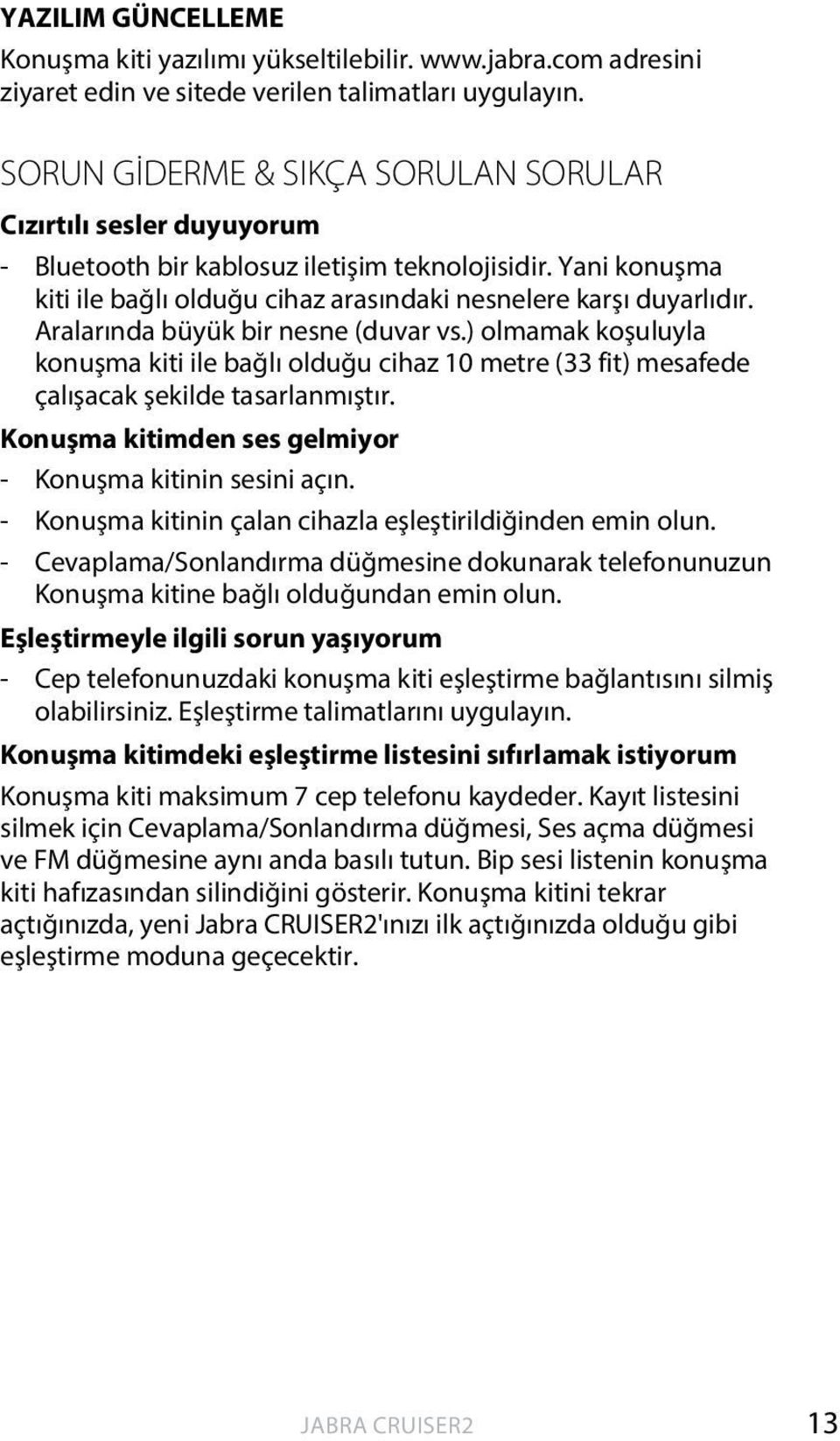 YAZILIM GÜNCELLEME

Konuşma kiti yazılımı yükseltilebilir. www.jabra.com adresini ziyaret edin ve sitede verilen talimatları uygulayın.

SORUN GİDERME & SIKÇA SORULAN SORULAR

Cızırtılı sesler duyuyorum

- Bluetooth bir kablosuz iletişim teknolojisidir. Yani konuşma kiti ile bağlı olduğu cihaz arasındaki nesnelere karşı duyarlıdır. Aralarında büyük bir nesne (duvar vs.) olmamak koşuluyla konuşma kiti ile bağlı olduğu cihaz 10 metre (33 fit) mesafede çalışacak şekilde tasarlanmıştır.

Konuşma kitimden ses gelmiyor

- Konuşma kitinin sesini açın.
- Konuşma kitinin çalan cihazla eşleştirildiğinden emin olun.
- Cevaplama/Sonlandırma düğmesine dokunarak telefonunuzun Konuşma kitine bağlı olduğundan emin olun.

Eşleştirmeyle ilgili sorun yaşıyorum

- Cep telefonunuzdaki konuşma kiti eşleştirme bağlantısını silmiş olabilirsiniz. Eşleştirme talimatlarını uygulayın.

Konuşma kitimdeki eşleştirme listesini sıfırlamak istiyorum

Konuşma kiti maksimum 7 cep telefonu kaydeder. Kayıt listesini silmek için Cevaplama/Sonlandırma düğmesi, Ses açma düğmesi ve FM düğmesine aynı anda basılı tutun. Bip sesi listenin konuşma kiti hafızasından silindiğini gösterir. Konuşma kitini tekrar açtığınızda, yeni Jabra CRUISER2'ınızı ilk açtığınızda olduğu gibi eşleştirme moduna geçecektir.

JABRA CRUISER2 13